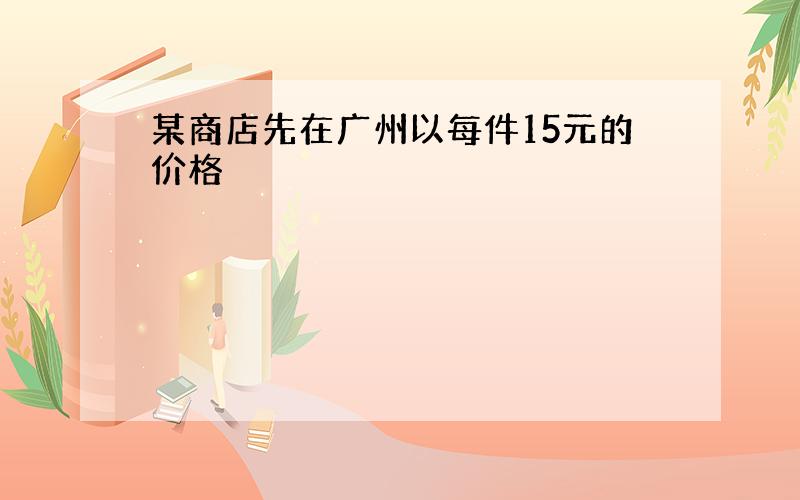 某商店先在广州以每件15元的价格